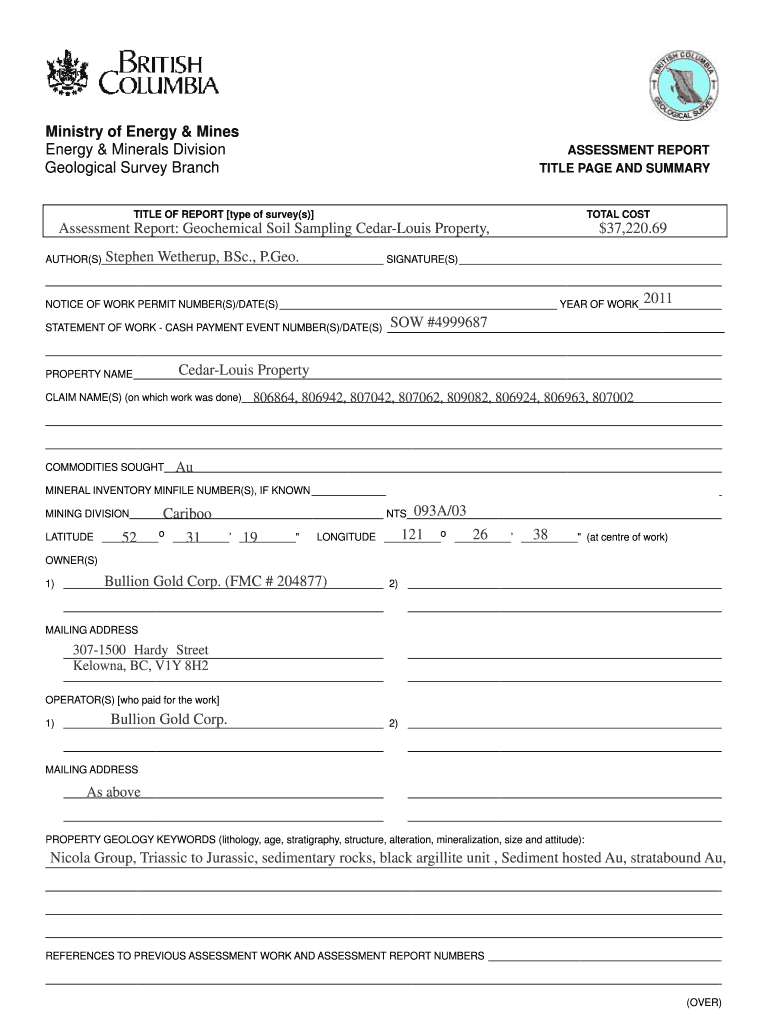 BRITISH COLUMBIA

BRITISH COLUMBIA GEOLOGICAL SURVEY

Ministry of Energy & Mines
Energy & Minerals Division
Geological Survey Branch

ASSESSMENT REPORT
TITLE PAGE AND SUMMARY

TITLE OF REPORT [type of survey(s)]
Assessment Report: Geochemical Soil Sampling Cedar-Louis Property,

TOTAL COST
$37,220.69

AUTHOR(S) Stephen Wetherup, BSc., P.Geo. SIGNATURE(S)

NOTICE OF WORK PERMIT NUMBER(S)/DATE(S) YEAR OF WORK 2011

STATEMENT OF WORK - CASH PAYMENT EVENT NUMBER(S)/DATE(S) SOW #4999687

PROPERTY NAME Cedar-Louis Property

CLAIM NAME(S) (on which work was done) 806864, 806942, 807042, 807062, 809082, 806924, 806963, 807002

COMMODITIES SOUGHT Au

MINERAL INVENTORY MINFILE NUMBER(S), IF KNOWN

MINING DIVISION Cariboo NTS 093A/03

LATITUDE 52 º 31 ' 19 " LONGITUDE 121 º 26 ' 38 " (at centre of work)

OWNER(S)

1) Bullion Gold Corp. (FMC # 204877) 2)

MAILING ADDRESS

307-1500 Hardy Street
Kelowna, BC, V1Y 8H2

OPERATOR(S) [who paid for the work]

1) Bullion Gold Corp. 2)

MAILING ADDRESS

As above

PROPERTY GEOLOGY KEYWORDS (lithology, age, stratigraphy, structure, alteration, mineralization, size and attitude):
Nicola Group, Triassic to Jurassic, sedimentary rocks, black argillite unit , Sediment hosted Au, stratabound Au,

REFERENCES TO PREVIOUS ASSESSMENT WORK AND ASSESSMENT REPORT NUMBERS

(OVER)